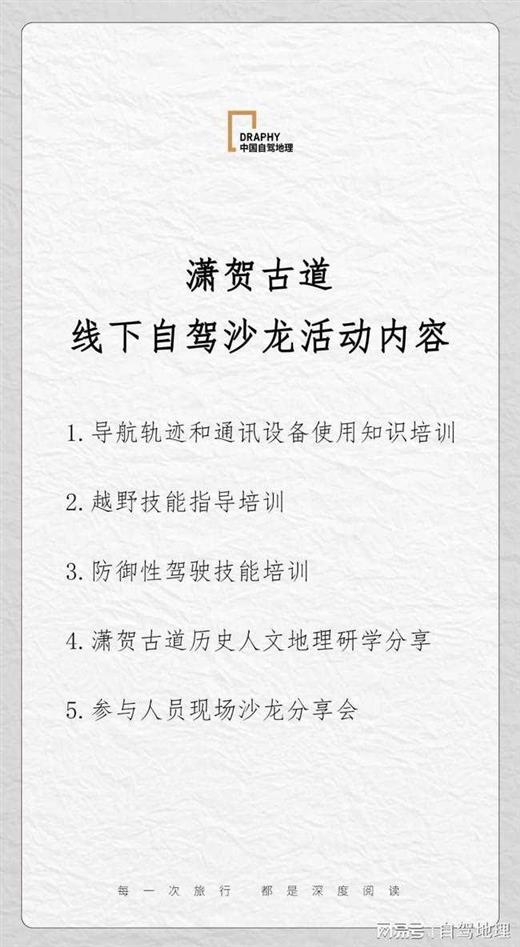 DRAPHY
中国自驾地理

潇贺古道
线下自驾沙龙活动内容

1. 导航轨迹和通讯设备使用知识培训

2. 越野技能指导培训

3. 防御性驾驶技能培训

4. 潇贺古道历史人文地理研学分享

5. 参与人员现场沙龙分享会

每一次旅行 都是深度阅读

网易号 | 自驾地理